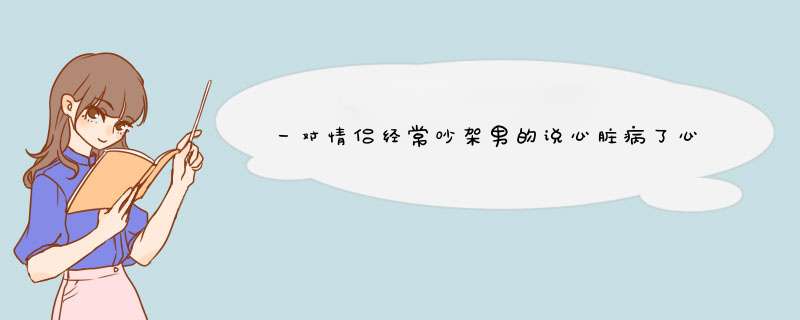 一对情侣经常吵架男的说心脏病了心